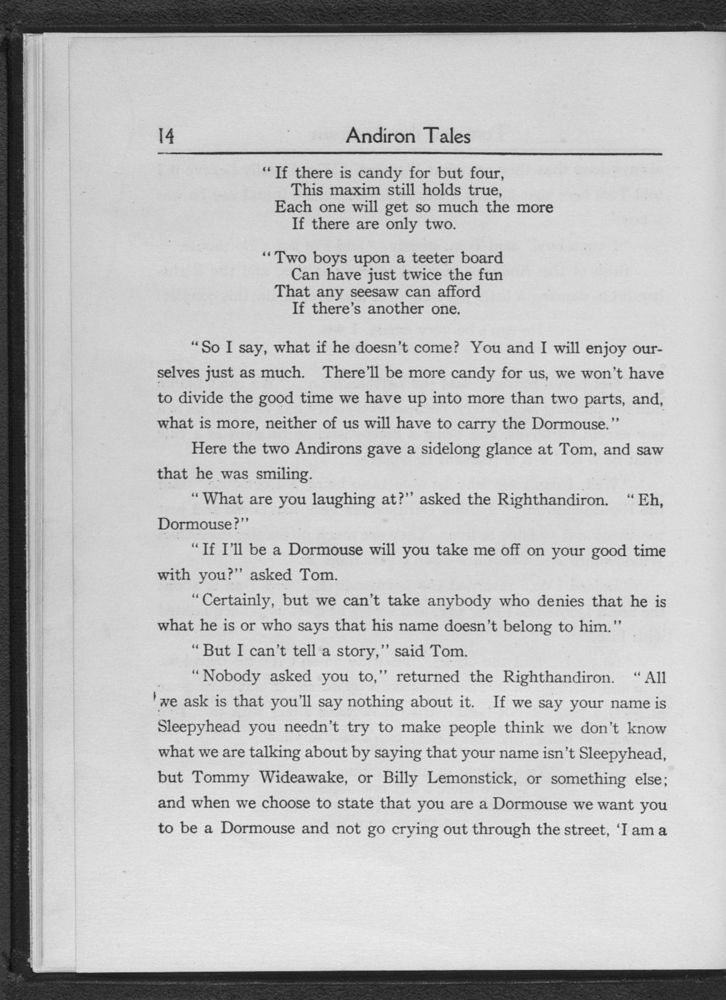 14 Andiron Tales

"If there is candy for but four,
This maxim still holds true,
Each one will get so much the more
If there are only two.

"Two boys upon a teeter board
Can have just twice the fun
That any seesaw can afford
If there's another one.

"So I say, what if he doesn't come? You and I will enjoy ourselves just as much. There'll be more candy for us, we won't have to divide the good time we have up into more than two parts, and, what is more, neither of us will have to carry the Dormouse."

Here the two Andirons gave a sidelong glance at Tom, and saw that he was smiling.

"What are you laughing at?" asked the Righthandiron. "Eh, Dormouse?"

"If I'll be a Dormouse will you take me off on your good time with you?" asked Tom.

"Certainly, but we can't take anybody who denies that he is what he is or who says that his name doesn't belong to him."

"But I can't tell a story," said Tom.

"Nobody asked you to," returned the Righthandiron. "All we ask is that you'll say nothing about it. If we say your name is Sleepyhead you needn't try to make people think we don't know what we are talking about by saying that your name isn't Sleepyhead, but Tommy Wideawake, or Billy Lemonstick, or something else; and when we choose to state that you are a Dormouse we want you to be a Dormouse and not go crying out through the street, 'I am a